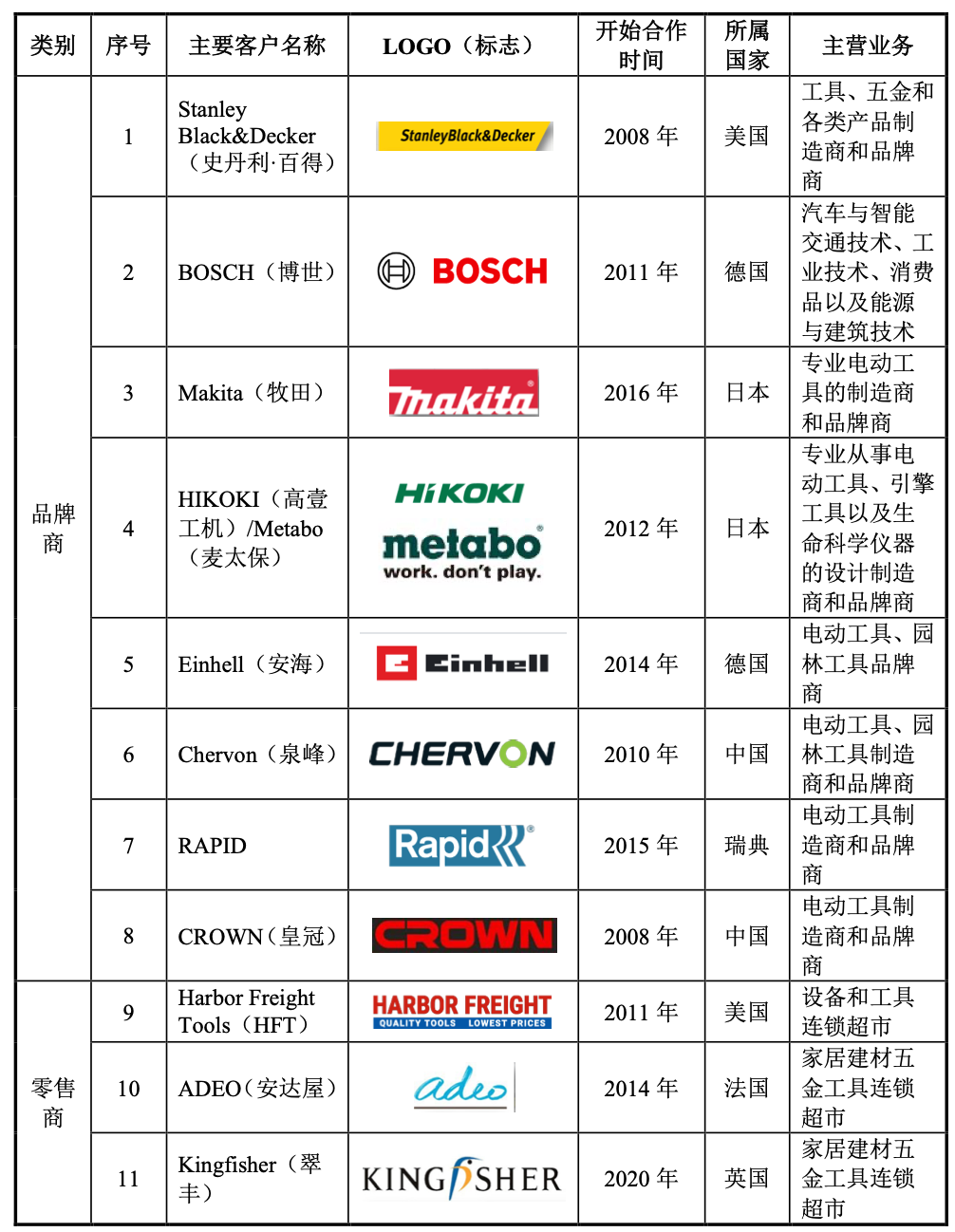 | 类别 | 序号 | 主要客户名称 | LOGO（标志） | 开始合作时间 | 所属国家 | 主营业务 |
|---|---|---|---|---|---|---|
| 品牌商 | 1 | Stanley Black&Decker（史丹利·百得） | StanleyBlack&Decker | 2008年 | 美国 | 工具、五金和各类产品制造商和品牌商 |
| | 2 | BOSCH（博世） | BOSCH | 2011年 | 德国 | 汽车与智能交通技术、工业技术、消费品以及能源与建筑技术 |
| | 3 | Makita（牧田） | makita | 2016年 | 日本 | 专业电动工具的制造商和品牌商 |
| | 4 | HIKOKI（高壹工机）/Metabo（麦太保） | HiKOKI metabo work. don't play. | 2012年 | 日本 | 专业从事电动工具、引擎工具以及生命科学仪器的设计制造商和品牌商 |
| | 5 | Einhell（安海） | Einhell | 2014年 | 德国 | 电动工具、园林工具品牌商 |
| | 6 | Chervon（泉峰） | CHERVON | 2010年 | 中国 | 电动工具、园林工具制造商和品牌商 |
| | 7 | RAPID | Rapid | 2015年 | 瑞典 | 电动工具制造商和品牌商 |
| | 8 | CROWN（皇冠） | CROWN | 2008年 | 中国 | 电动工具制造商和品牌商 |
| 零售商 | 9 | Harbor Freight Tools（HFT） | HARBOR FREIGHT QUALITY TOOLS LOWEST PRICES | 2011年 | 美国 | 设备和工具连锁超市 |
| | 10 | ADEO（安达屋） | adeo | 2014年 | 法国 | 家居建材五金工具连锁超市 |
| | 11 | Kingfisher（翠丰） | KINGFISHER | 2020年 | 英国 | 家居建材五金工具连锁超市 |